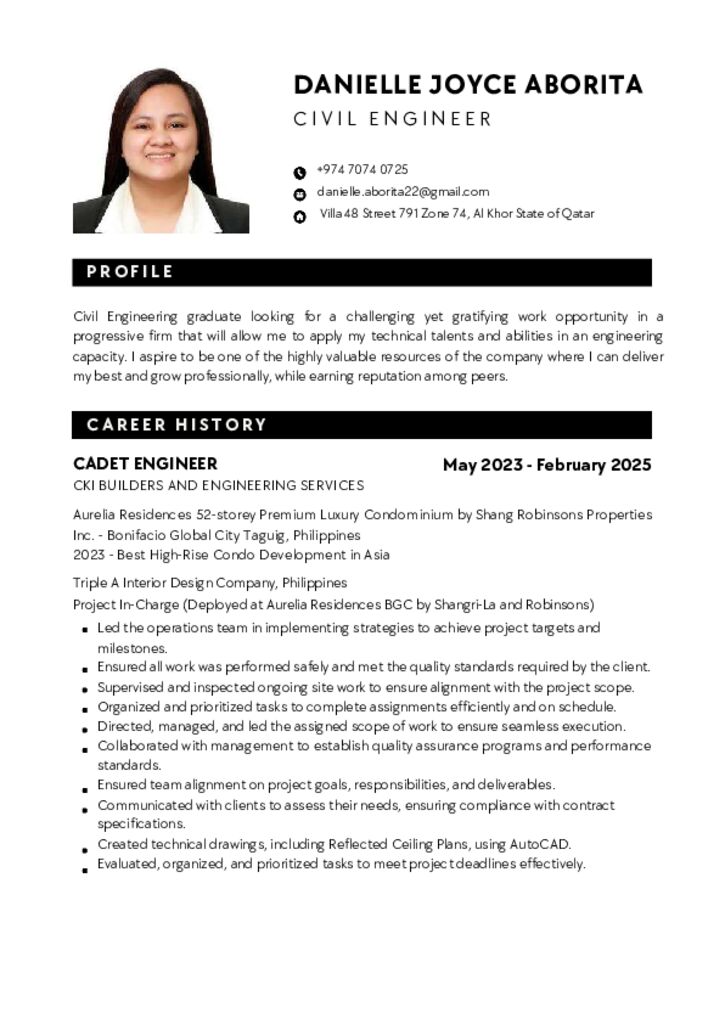 DANIELLE JOYCE ABORITA
CIVIL ENGINEER

+974 7074 0725
danielle.aborita22@gmail.com
Villa 48 Street 791 Zone 74, Al Khor State of Qatar

PROFILE

Civil Engineering graduate looking for a challenging yet gratifying work opportunity in a progressive firm that will allow me to apply my technical talents and abilities in an engineering capacity. I aspire to be one of the highly valuable resources of the company where I can deliver my best and grow professionally, while earning reputation among peers.

CAREER HISTORY

CADET ENGINEER
May 2023 - February 2025
CKI BUILDERS AND ENGINEERING SERVICES

Aurelia Residences 52-storey Premium Luxury Condominium by Shang Robinsons Properties Inc. - Bonifacio Global City Taguig, Philippines
2023 - Best High-Rise Condo Development in Asia

Triple A Interior Design Company, Philippines
Project In-Charge (Deployed at Aurelia Residences BGC by Shangri-La and Robinsons)

- Led the operations team in implementing strategies to achieve project targets and milestones.
- Ensured all work was performed safely and met the quality standards required by the client.
- Supervised and inspected ongoing site work to ensure alignment with the project scope.
- Organized and prioritized tasks to complete assignments efficiently and on schedule.
- Directed, managed, and led the assigned scope of work to ensure seamless execution.
- Collaborated with management to establish quality assurance programs and performance standards.
- Ensured team alignment on project goals, responsibilities, and deliverables.
- Communicated with clients to assess their needs, ensuring compliance with contract specifications.
- Created technical drawings, including Reflected Ceiling Plans, using AutoCAD.
- Evaluated, organized, and prioritized tasks to meet project deadlines effectively.